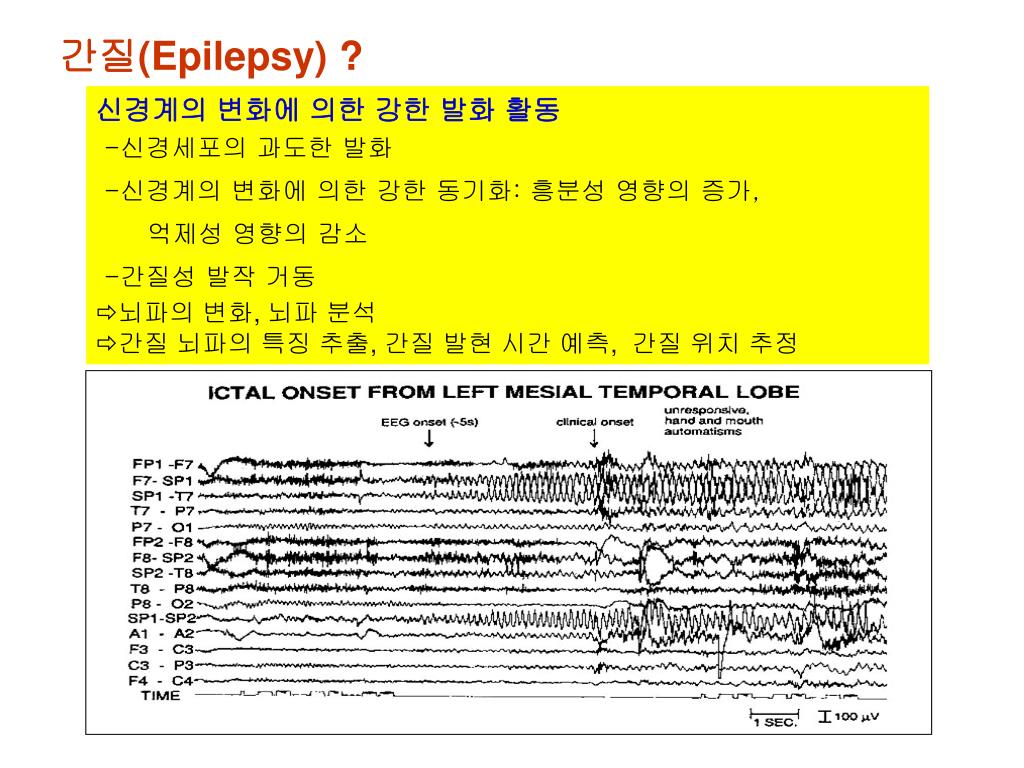 간질(Epilepsy) ?

신경계의 변화에 의한 강한 발화 활동
-신경세포의 과도한 발화
-신경계의 변화에 의한 강한 동기화: 흥분성 영향의 증가, 억제성 영향의 감소
-간질성 발작 거동
⇨뇌파의 변화, 뇌파 분석
⇨간질 뇌파의 특징 추출, 간질 발현 시간 예측, 간질 위치 추정

ICTAL ONSET FROM LEFT MESIAL TEMPORAL LOBE
EEG onset (-5s)
clinical onset
unresponsive, hand and mouth automatisms
FP1 -F7
F7- SP1
SP1 -T7
T7 - P7
P7 - O1
FP2 -F8
F8- SP2
SP2 -T8
T8 - P8
P8 - O2
SP1-SP2
A1 - A2
F3 - C3
C3 - P3
F4 - C4
TIME
1 SEC.
100 μV